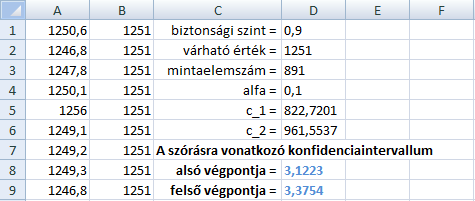 |   | A | B | C | D | E | F |
|---|---|---|---|---|---|---|
| 1 | 1250,6 | 1251 | biztonsági szint = | 0,9 | | |
| 2 | 1246,8 | 1251 | várható érték = | 1251 | | |
| 3 | 1247,8 | 1251 | mintaelemszám = | 891 | | |
| 4 | 1250,1 | 1251 | alfa = | 0,1 | | |
| 5 | 1256 | 1251 | c_1 = | 822,7201 | | |
| 6 | 1249,1 | 1251 | c_2 = | 961,5537 | | |
| 7 | 1249,2 | 1251 | A szórásra vonatkozó konfidenciaintervallum | | | |
| 8 | 1249,3 | 1251 | alsó végpontja = | 3,1223 | | |
| 9 | 1246,8 | 1251 | felső végpontja = | 3,3754 | | |